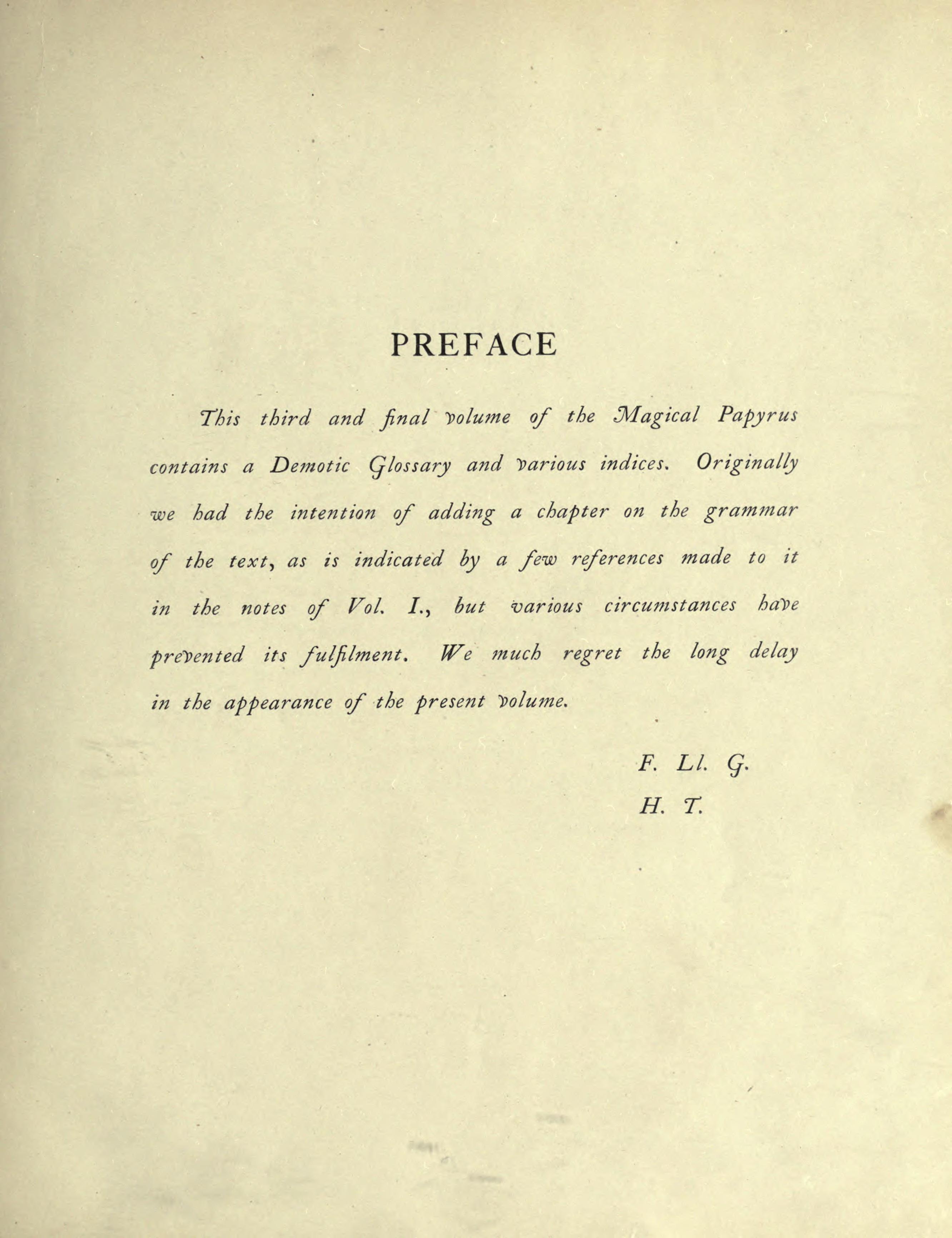 PREFACE

This third and final volume of the Magical Papyrus contains a Demotic Glossary and various indices. Originally we had the intention of adding a chapter on the grammar of the text, as is indicated by a few references made to it in the notes of Vol. I., but various circumstances have prevented its fulfilment. We much regret the long delay in the appearance of the present volume.

F. Ll. G.
H. T.